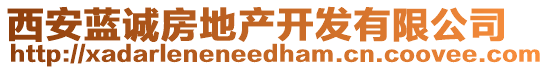 西安蓝诚房地产开发有限公司
http://xadarleneneedham.cn.coovee.com